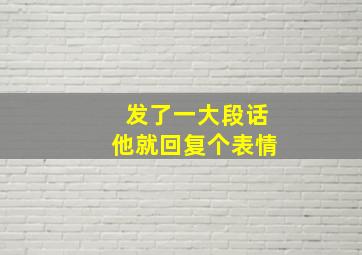 发了一大段话
他就回复个表情